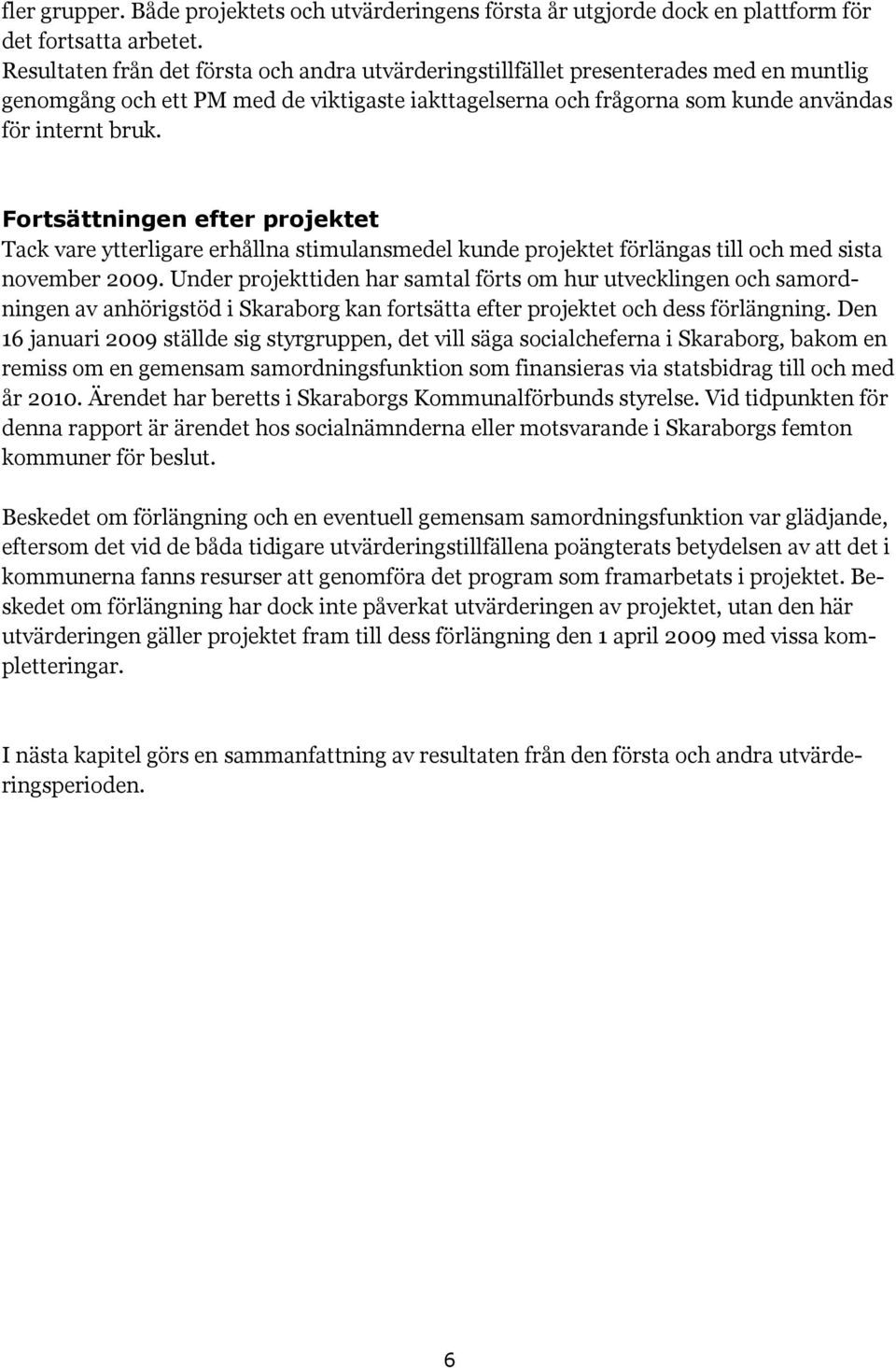 fler grupper. Både projektets och utvärderingens första år utgjorde dock en plattform för det fortsatta arbetet.
Resultaten från det första och andra utvärderingstillfället presenterades med en muntlig genomgång och ett PM med de viktigaste iakttagelserna och frågorna som kunde användas för internt bruk.

Fortsättningen efter projektet
Tack vare ytterligare erhållna stimulansmedel kunde projektet förlängas till och med sista november 2009. Under projekttiden har samtal förts om hur utvecklingen och samordningen av anhörigstöd i Skaraborg kan fortsätta efter projektet och dess förlängning. Den 16 januari 2009 ställde sig styrgruppen, det vill säga socialcheferna i Skaraborg, bakom en remiss om en gemensam samordningsfunktion som finansieras via statsbidrag till och med år 2010. Ärendet har beretts i Skaraborgs Kommunalförbunds styrelse. Vid tidpunkten för denna rapport är ärendet hos socialnämnderna eller motsvarande i Skaraborgs femton kommuner för beslut.

Beskedet om förlängning och en eventuell gemensam samordningsfunktion var glädjande, eftersom det vid de båda tidigare utvärderingstillfällena poängterats betydelsen av att det i kommunerna fanns resurser att genomföra det program som framarbetats i projektet. Beskedet om förlängning har dock inte påverkat utvärderingen av projektet, utan den här utvärderingen gäller projektet fram till dess förlängning den 1 april 2009 med vissa kompletteringar.

I nästa kapitel görs en sammanfattning av resultaten från den första och andra utvärderingsperioden.

6